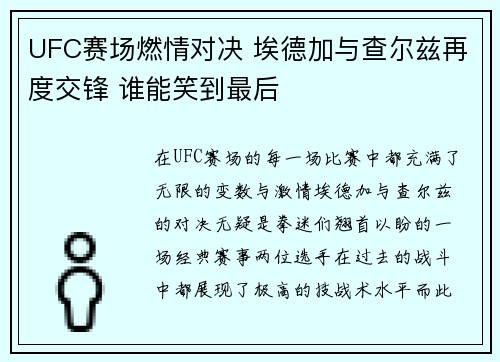 UFC赛场燃情对决 埃德加与查尔兹再度交锋 谁能笑到最后

在UFC赛场的每一场比赛中都充满了无限的变数与激情埃德加与查尔兹的对决无疑是拳迷们翘首以盼的一场经典赛事两位选手在过去的战斗中都展现了极高的技战术水平而此